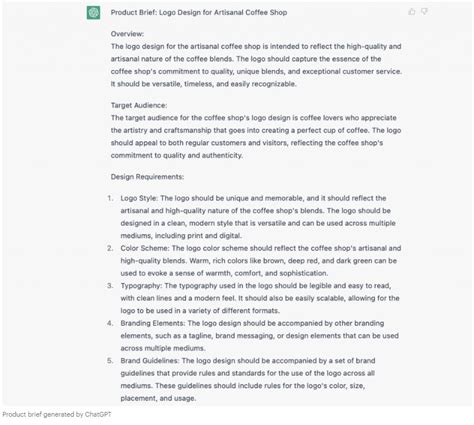 Product Brief: Logo Design for Artisanal Coffee Shop

Overview:
The logo design for the artisanal coffee shop is intended to reflect the high-quality and artisanal nature of the coffee blends. The logo should capture the essence of the coffee shop's commitment to quality, unique blends, and exceptional customer service. It should be versatile, timeless, and easily recognizable.

Target Audience:
The target audience for the coffee shop's logo design is coffee lovers who appreciate the artistry and craftsmanship that goes into creating a perfect cup of coffee. The logo should appeal to both regular customers and visitors, reflecting the coffee shop's commitment to quality and authenticity.

Design Requirements:

1. Logo Style: The logo should be unique and memorable, and it should reflect the artisanal and high-quality nature of the coffee shop's blends. The logo should be designed in a clean, modern style that is versatile and can be used across multiple mediums, including print and digital.
2. Color Scheme: The logo color scheme should reflect the coffee shop's artisanal and high-quality blends. Warm, rich colors like brown, deep red, and dark green can be used to evoke a sense of warmth, comfort, and sophistication.
3. Typography: The typography used in the logo should be legible and easy to read, with clean lines and a modern feel. It should also be easily scalable, allowing for the logo to be used in a variety of different formats.
4. Branding Elements: The logo design should be accompanied by other branding elements, such as a tagline, brand messaging, or design elements that can be used across multiple mediums.
5. Brand Guidelines: The logo design should be accompanied by a set of brand guidelines that provide rules and standards for the use of the logo across all mediums. These guidelines should include rules for the logo's color, size, placement, and usage.

Product brief generated by ChatGPT